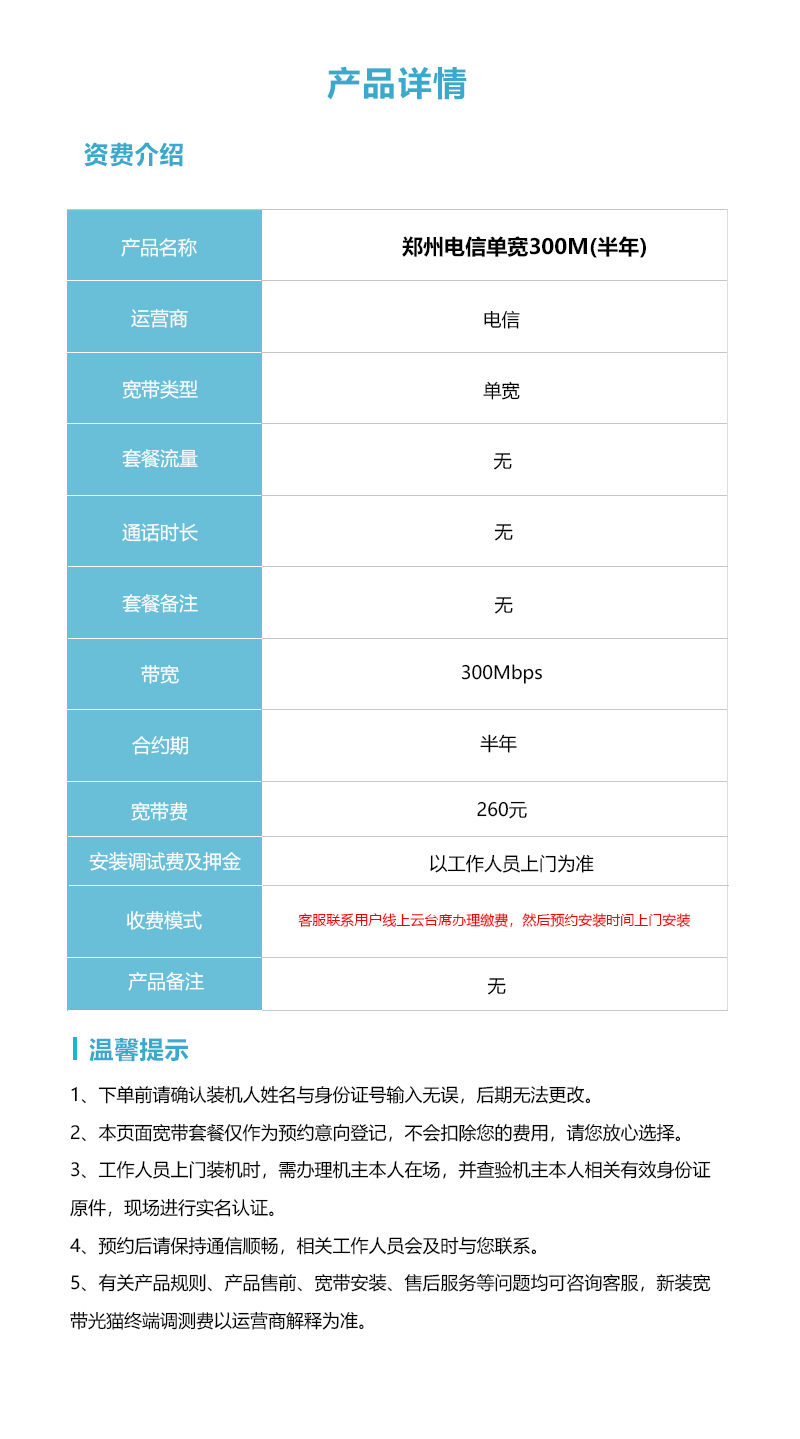 产品详情

资费介绍

| 产品名称 | 郑州电信单宽300M(半年) |
|---|---|
| 运营商 | 电信 |
| 宽带类型 | 单宽 |
| 套餐流量 | 无 |
| 通话时长 | 无 |
| 套餐备注 | 无 |
| 带宽 | 300Mbps |
| 合约期 | 半年 |
| 宽带费 | 260元 |
| 安装调试费及押金 | 以工作人员上门为准 |
| 收费模式 | 客服联系用户线上云台席办理缴费，然后预约安装时间上门安装 |
| 产品备注 | 无 |

温馨提示

1、下单前请确认装机人姓名与身份证号输入无误，后期无法更改。

2、本页面宽带套餐仅作为预约意向登记，不会扣除您的费用，请您放心选择。

3、工作人员上门装机时，需办理机主本人在场，并查验机主本人相关有效身份证原件，现场进行实名认证。

4、预约后请保持通信顺畅，相关工作人员会及时与您联系。

5、有关产品规则、产品售前、宽带安装、售后服务等问题均可咨询客服，新装宽带光猫终端调测费以运营商解释为准。